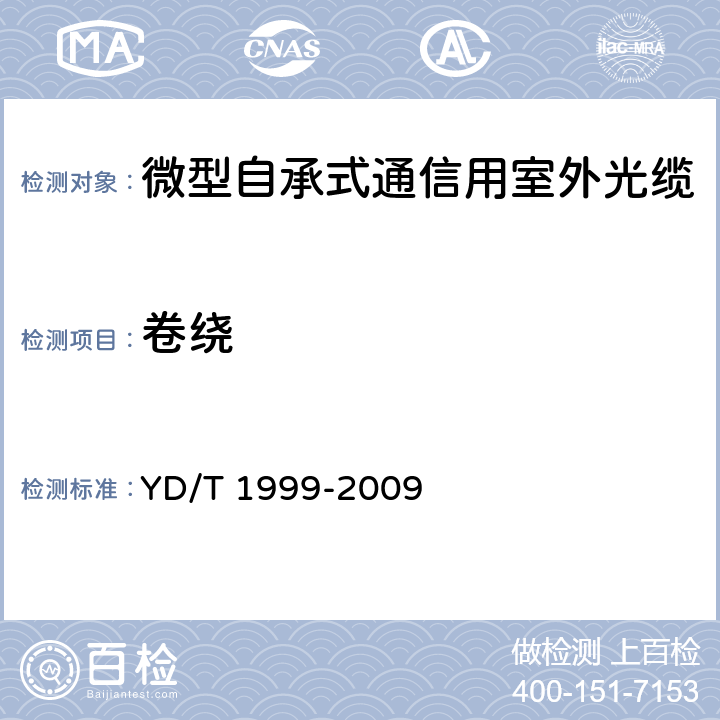 MA CNAS AL ilac-MRA

检测对象： 微型自承式通信用室外光缆

检测项目： 卷绕

检测标准： YD/T 1999-2009

百检
Baijiantest.com

做检测 上百检
400-151-7153